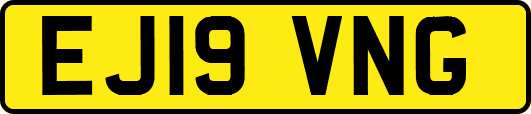 EJ19 VNG